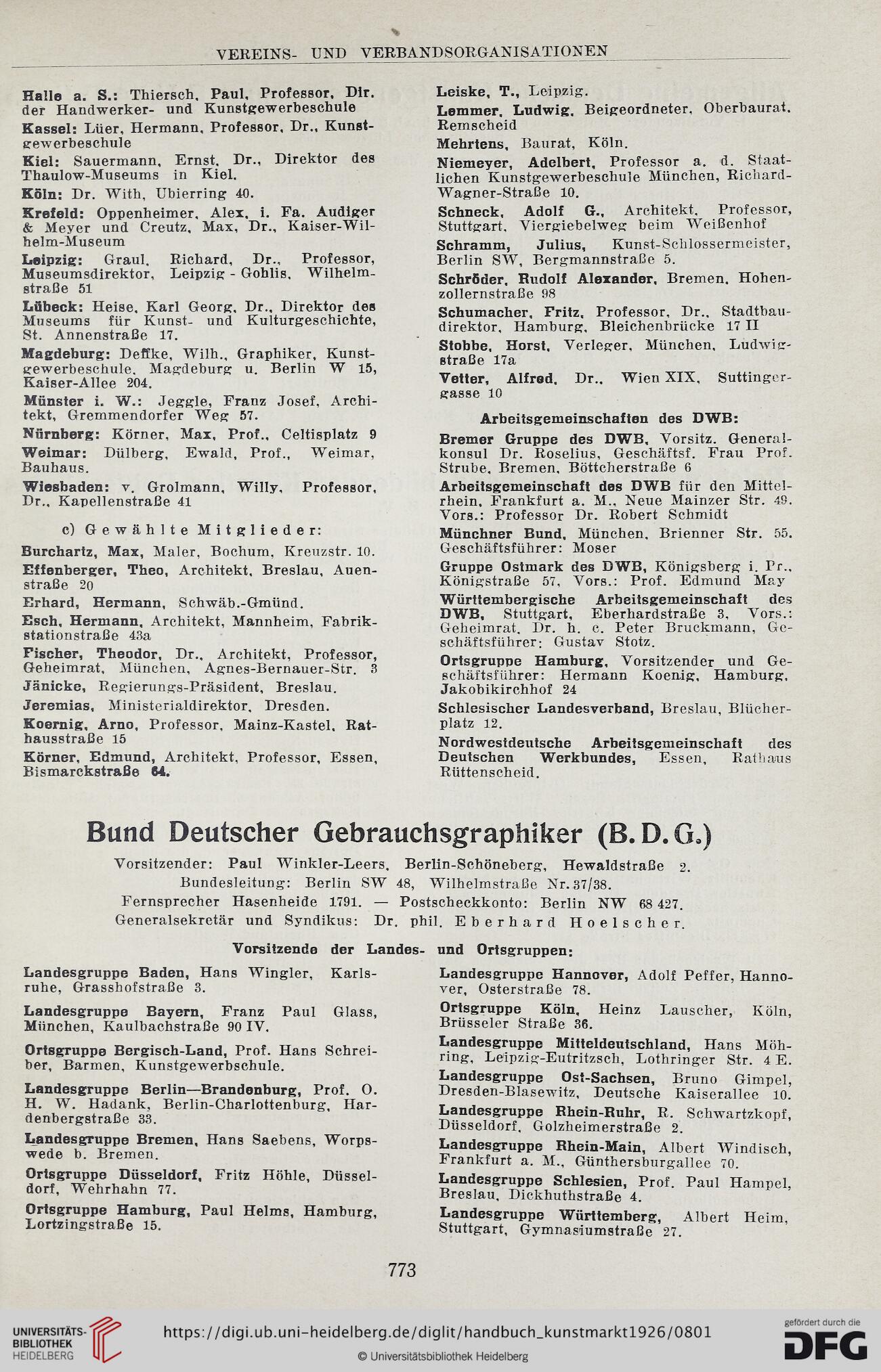 VEREINS- UND VERBANDSORGANISATIONEN

Halle a. S.: Thiersch, Paul, Professor, Dir. der Handwerker- und Kunstgewerbeschule

Kassel: Lüer, Hermann, Professor, Dr., Kunstgewerbeschule

Kiel: Sauermann, Ernst, Dr., Direktor des Thaulow-Museums in Kiel.

Köln: Dr. With, Ubierring 40.

Krefeld: Oppenheimer, Alex, i. Fa. Audiger & Meyer und Creutz, Max, Dr., Kaiser-Wilhelm-Museum

Leipzig: Graul, Richard, Dr., Professor, Museumsdirektor, Leipzig - Gohlis, Wilhelmstraße 51

Lübeck: Heise, Karl Georg, Dr., Direktor des Museums für Kunst- und Kulturgeschichte, St. Annenstraße 17.

Magdeburg: Deffke, Wilh., Graphiker, Kunstgewerbeschule, Magdeburg u. Berlin W 15, Kaiser-Allee 204.

Münster i. W.: Jeggle, Franz Josef, Architekt, Gremmendorfer Weg 57.

Nürnberg: Körner, Max, Prof., Celtisplatz 9

Weimar: Dülberg, Ewald, Prof., Weimar, Bauhaus.

Wiesbaden: v. Grolmann, Willy, Professor, Dr., Kapellenstraße 41

c) Gewählte Mitglieder:

Burchartz, Max, Maler, Bochum, Kreuzstr. 10.

Effenberger, Theo, Architekt, Breslau, Auenstraße 20

Erhard, Hermann, Schwäb.-Gmünd.

Esch, Hermann, Architekt, Mannheim, Fabrikstationstraße 43a

Fischer, Theodor, Dr., Architekt, Professor, Geheimrat, München, Agnes-Bernauer-Str. 3

Jänicke, Regierungs-Präsident, Breslau.

Jeremias, Ministerialdirektor, Dresden.

Koernig, Arno, Professor, Mainz-Kastel, Rathausstraße 15

Körner, Edmund, Architekt, Professor, Essen, Bismarckstraße 64.

Leiske, T., Leipzig.

Lemmer, Ludwig, Beigeordneter, Oberbaurat, Remscheid

Mehrtens, Baurat, Köln.

Niemeyer, Adelbert, Professor a. d. Staatlichen Kunstgewerbeschule München, Richard-Wagner-Straße 10.

Schneck, Adolf G., Architekt, Professor, Stuttgart, Viergiebelweg beim Weißenhof

Schramm, Julius, Kunst-Schlossermeister, Berlin SW, Bergmannstraße 5.

Schröder, Rudolf Alexander, Bremen, Hohenzollernstraße 98

Schumacher, Fritz, Professor, Dr., Stadtbaudirektor, Hamburg, Bleichenbrücke 17 II

Stobbe, Horst, Verleger, München, Ludwigstraße 17a

Vetter, Alfred, Dr., Wien XIX, Suttingergasse 10

Arbeitsgemeinschaften des DWB:

Bremer Gruppe des DWB, Vorsitz. Generalkonsul Dr. Roselius, Geschäftsf. Frau Prof. Strube, Bremen, Böttcherstraße 6

Arbeitsgemeinschaft des DWB für den Mittelrhein, Frankfurt a. M., Neue Mainzer Str. 49. Vors.: Professor Dr. Robert Schmidt

Münchner Bund, München, Brienner Str. 55. Geschäftsführer: Moser

Gruppe Ostmark des DWB, Königsberg i. Pr., Königstraße 57, Vors.: Prof. Edmund May

Württembergische Arbeitsgemeinschaft des DWB, Stuttgart, Eberhardstraße 3, Vors.: Geheimrat, Dr. h. c. Peter Bruckmann, Geschäftsführer: Gustav Stotz.

Ortsgruppe Hamburg, Vorsitzender und Geschäftsführer: Hermann Koenig, Hamburg, Jakobikirchhof 24

Schlesischer Landesverband, Breslau, Blücherplatz 12.

Nordwestdeutsche Arbeitsgemeinschaft des Deutschen Werkbundes, Essen, Rathaus Rüttenscheid.

Bund Deutscher Gebrauchsgraphiker (B. D. G.)

Vorsitzender: Paul Winkler-Leers, Berlin-Schöneberg, Hewaldstraße 2.
Bundesleitung: Berlin SW 48, Wilhelmstraße Nr. 37/38.
Fernsprecher Hasenheide 1791. — Postscheckkonto: Berlin NW 68 427.
Generalsekretär und Syndikus: Dr. phil. Eberhard Hoelscher.

Vorsitzende der Landes- und Ortsgruppen:

Landesgruppe Baden, Hans Wingler, Karlsruhe, Grasshofstraße 3.

Landesgruppe Bayern, Franz Paul Glass, München, Kaulbachstraße 90 IV.

Ortsgruppe Bergisch-Land, Prof. Hans Schreiber, Barmen, Kunstgewerbschule.

Landesgruppe Berlin—Brandenburg, Prof. O. H. W. Hadank, Berlin-Charlottenburg, Hardenbergstraße 33.

Landesgruppe Bremen, Hans Saebens, Worpswede b. Bremen.

Ortsgruppe Düsseldorf, Fritz Höhle, Düsseldorf, Wehrhahn 77.

Ortsgruppe Hamburg, Paul Helms, Hamburg, Lortzingstraße 15.

Landesgruppe Hannover, Adolf Peffer, Hannover, Osterstraße 78.

Ortsgruppe Köln, Heinz Lauscher, Köln, Brüsseler Straße 36.

Landesgruppe Mitteldeutschland, Hans Möhring, Leipzig-Eutritzsch, Lothringer Str. 4 E.

Landesgruppe Ost-Sachsen, Bruno Gimpel, Dresden-Blasewitz, Deutsche Kaiserallee 10.

Landesgruppe Rhein-Ruhr, R. Schwartzkopf, Düsseldorf, Golzheimerstraße 2.

Landesgruppe Rhein-Main, Albert Windisch, Frankfurt a. M., Günthersburgallee 70.

Landesgruppe Schlesien, Prof. Paul Hampel, Breslau, Dickhuthstraße 4.

Landesgruppe Württemberg, Albert Heim, Stuttgart, Gymnasiumstraße 27.

773

UNIVERSITÄTS-BIBLIOTHEK HEIDELBERG
https://digi.ub.uni-heidelberg.de/diglit/handbuch_kunstmarkt1926/0801
© Universitätsbibliothek Heidelberg
gefördert durch die DFG